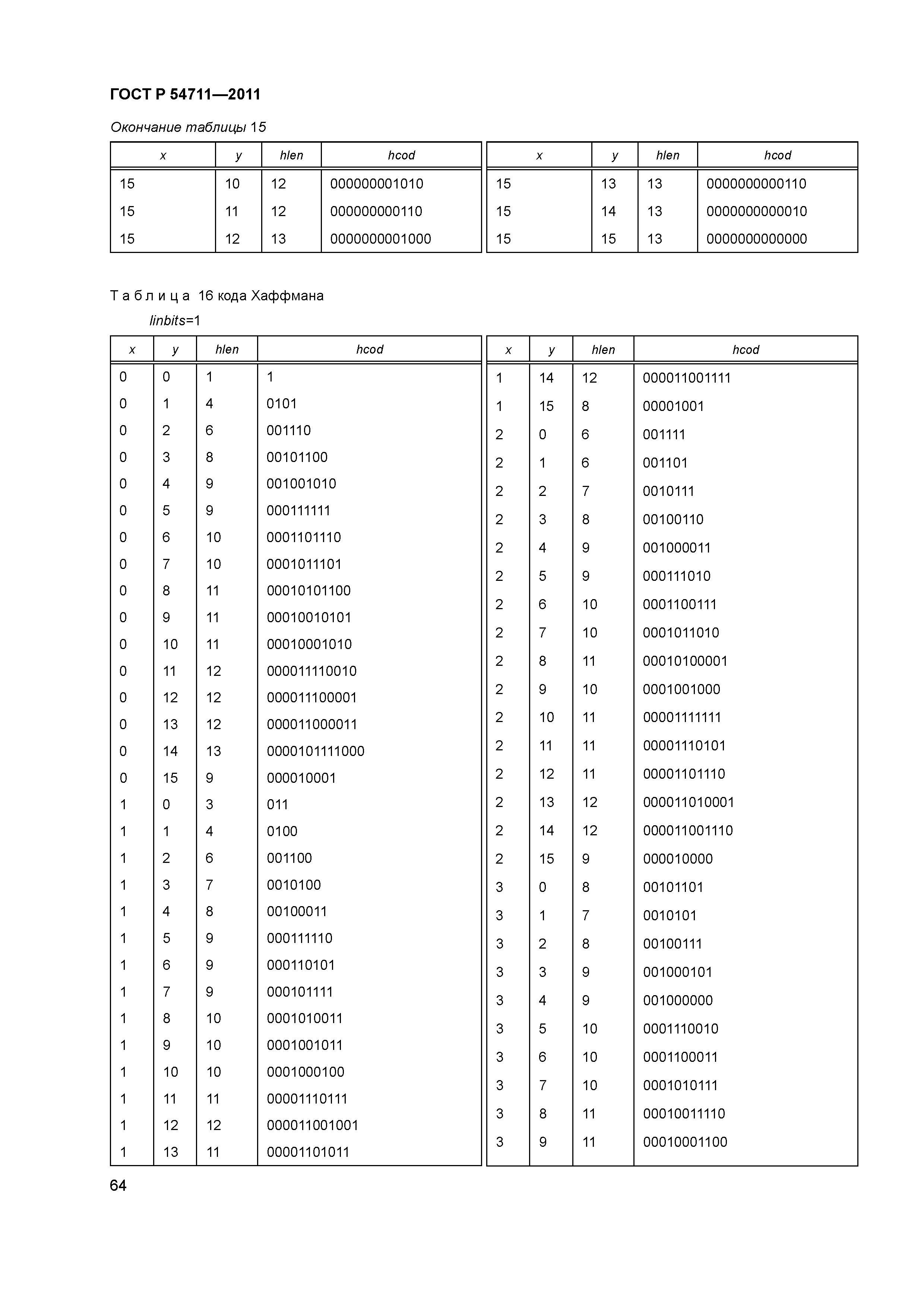 ГОСТ Р 54711—2011

Окончание таблицы 15

| x | y | hlen | hcod |
|---|---|---|---|
| 15 | 10 | 12 | 000000001010 |
| 15 | 11 | 12 | 000000000110 |
| 15 | 12 | 13 | 0000000001000 |

| x | y | hlen | hcod |
|---|---|---|---|
| 15 | 13 | 13 | 0000000000110 |
| 15 | 14 | 13 | 0000000000010 |
| 15 | 15 | 13 | 0000000000000 |

Т а б л и ц а 16 кода Хаффмана

linbits=1

| x | y | hlen | hcod |
|---|---|---|---|
| 0 | 0 | 1 | 1 |
| 0 | 1 | 4 | 0101 |
| 0 | 2 | 6 | 001110 |
| 0 | 3 | 8 | 00101100 |
| 0 | 4 | 9 | 001001010 |
| 0 | 5 | 9 | 000111111 |
| 0 | 6 | 10 | 0001101110 |
| 0 | 7 | 10 | 0001011101 |
| 0 | 8 | 11 | 00010101100 |
| 0 | 9 | 11 | 00010010101 |
| 0 | 10 | 11 | 00010001010 |
| 0 | 11 | 12 | 000011110010 |
| 0 | 12 | 12 | 000011100001 |
| 0 | 13 | 12 | 000011000011 |
| 0 | 14 | 13 | 0000101111000 |
| 0 | 15 | 9 | 000010001 |
| 1 | 0 | 3 | 011 |
| 1 | 1 | 4 | 0100 |
| 1 | 2 | 6 | 001100 |
| 1 | 3 | 7 | 0010100 |
| 1 | 4 | 8 | 00100011 |
| 1 | 5 | 9 | 000111110 |
| 1 | 6 | 9 | 000110101 |
| 1 | 7 | 9 | 000101111 |
| 1 | 8 | 10 | 0001010011 |
| 1 | 9 | 10 | 0001001011 |
| 1 | 10 | 10 | 0001000100 |
| 1 | 11 | 11 | 00001110111 |
| 1 | 12 | 12 | 000011001001 |
| 1 | 13 | 11 | 00001101011 |

| x | y | hlen | hcod |
|---|---|---|---|
| 1 | 14 | 12 | 000011001111 |
| 1 | 15 | 8 | 00001001 |
| 2 | 0 | 6 | 001111 |
| 2 | 1 | 6 | 001101 |
| 2 | 2 | 7 | 0010111 |
| 2 | 3 | 8 | 00100110 |
| 2 | 4 | 9 | 001000011 |
| 2 | 5 | 9 | 000111010 |
| 2 | 6 | 10 | 0001100111 |
| 2 | 7 | 10 | 0001011010 |
| 2 | 8 | 11 | 00010100001 |
| 2 | 9 | 10 | 0001001000 |
| 2 | 10 | 11 | 00001111111 |
| 2 | 11 | 11 | 00001110101 |
| 2 | 12 | 11 | 00001101110 |
| 2 | 13 | 12 | 000011010001 |
| 2 | 14 | 12 | 000011001110 |
| 2 | 15 | 9 | 000010000 |
| 3 | 0 | 8 | 00101101 |
| 3 | 1 | 7 | 0010101 |
| 3 | 2 | 8 | 00100111 |
| 3 | 3 | 9 | 001000101 |
| 3 | 4 | 9 | 001000000 |
| 3 | 5 | 10 | 0001110010 |
| 3 | 6 | 10 | 0001100011 |
| 3 | 7 | 10 | 0001010111 |
| 3 | 8 | 11 | 00010011110 |
| 3 | 9 | 11 | 00010001100 |

64